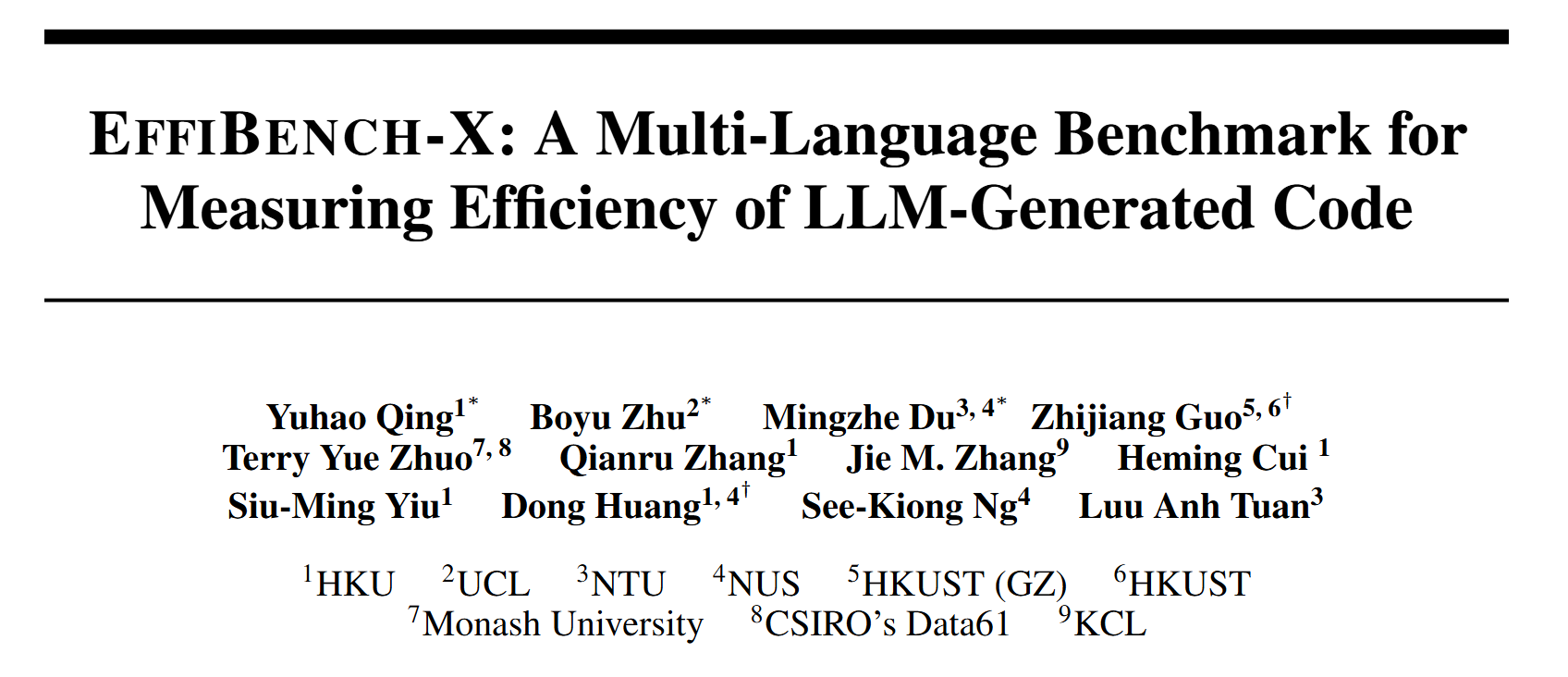 EFFIBENCH-X: A Multi-Language Benchmark for Measuring Efficiency of LLM-Generated Code

Yuhao Qing$^{1*}$ Boyu Zhu$^{2*}$ Mingzhe Du$^{3,4*}$ Zhijiang Guo$^{5,6\dagger}$
Terry Yue Zhuo$^{7,8}$ Qianru Zhang$^{1}$ Jie M. Zhang$^{9}$ Heming Cui $^{1}$
Siu-Ming Yiu$^{1}$ Dong Huang$^{1,4\dagger}$ See-Kiong Ng$^{4}$ Luu Anh Tuan$^{3}$

$^{1}$HKU $^{2}$UCL $^{3}$NTU $^{4}$NUS $^{5}$HKUST (GZ) $^{6}$HKUST
$^{7}$Monash University $^{8}$CSIRO's Data61 $^{9}$KCL